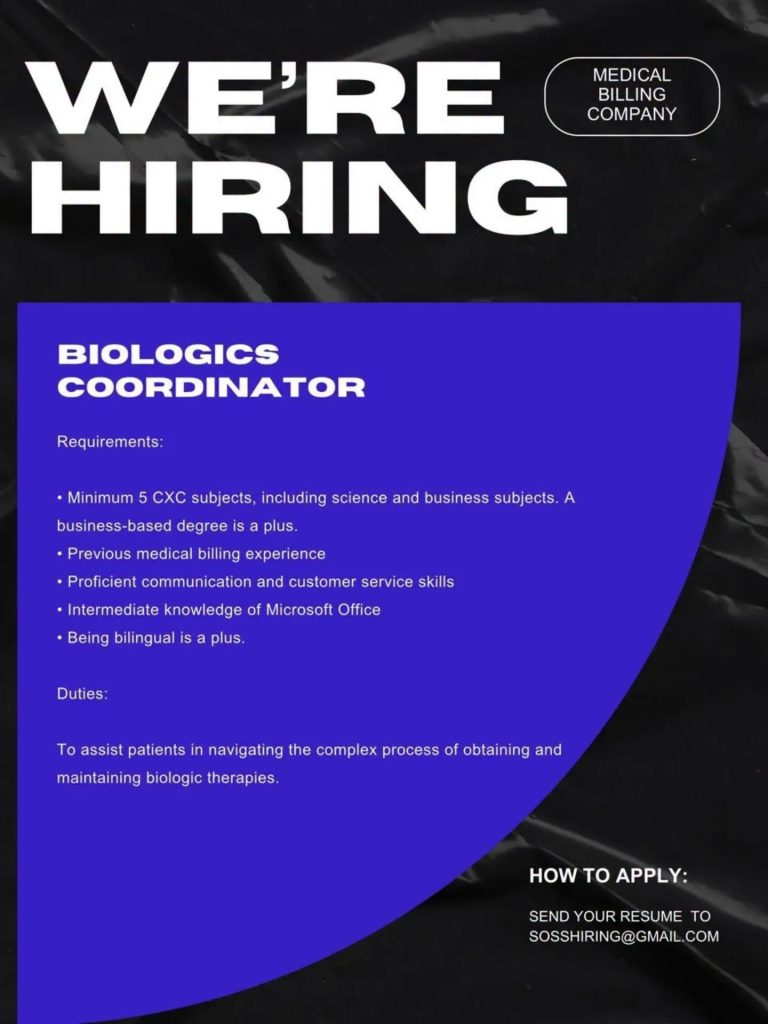 WE'RE HIRING

MEDICAL BILLING COMPANY

BIOLOGICS COORDINATOR

Requirements:

• Minimum 5 CXC subjects, including science and business subjects. A business-based degree is a plus.
• Previous medical billing experience
• Proficient communication and customer service skills
• Intermediate knowledge of Microsoft Office
• Being bilingual is a plus.

Duties:

To assist patients in navigating the complex process of obtaining and maintaining biologic therapies.

HOW TO APPLY:

SEND YOUR RESUME TO SOSSHIRING@GMAIL.COM